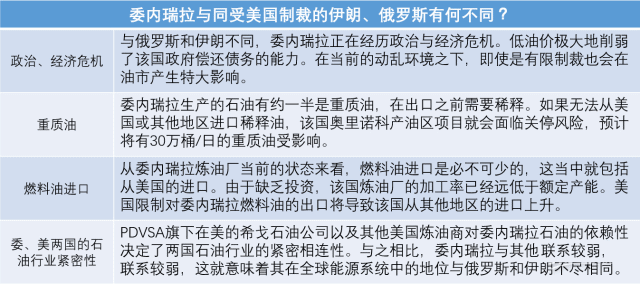 | 委内瑞拉与同受美国制裁的伊朗、俄罗斯有何不同？ | |
|---|---|
| 政治、经济危机 | 与俄罗斯和伊朗不同，委内瑞拉正在经历政治与经济危机。低油价极大地削弱了该国政府偿还债务的能力。在当前的动乱环境之下，即使是有限制裁也会在油市产生特大影响。 |
| 重质油 | 委内瑞拉生产的石油有约一半是重质油，在出口之前需要稀释。如果无法从美国或其他地区进口稀释油，该国奥里诺科产油区项目就会面临关停风险，预计将有30万桶/日的重质油受影响。 |
| 燃料油进口 | 从委内瑞拉炼油厂当前的状态来看，燃料油进口是必不可少的，这当中就包括从美国的进口。由于缺乏投资，该国炼油厂的加工率已经远低于额定产能。美国限制对委内瑞拉燃料油的出口将导致该国从其他地区的进口上升。 |
| 委、美两国的石油行业紧密性 | PDVSA旗下在美的希戈石油公司以及其他美国炼油商对委内瑞拉石油的依赖性决定了两国石油行业的紧密相连性。与之相比，委内瑞拉与其他联系较弱，联系较弱，这就意味着其在全球能源系统中的地位与俄罗斯和伊朗不尽相同。 |